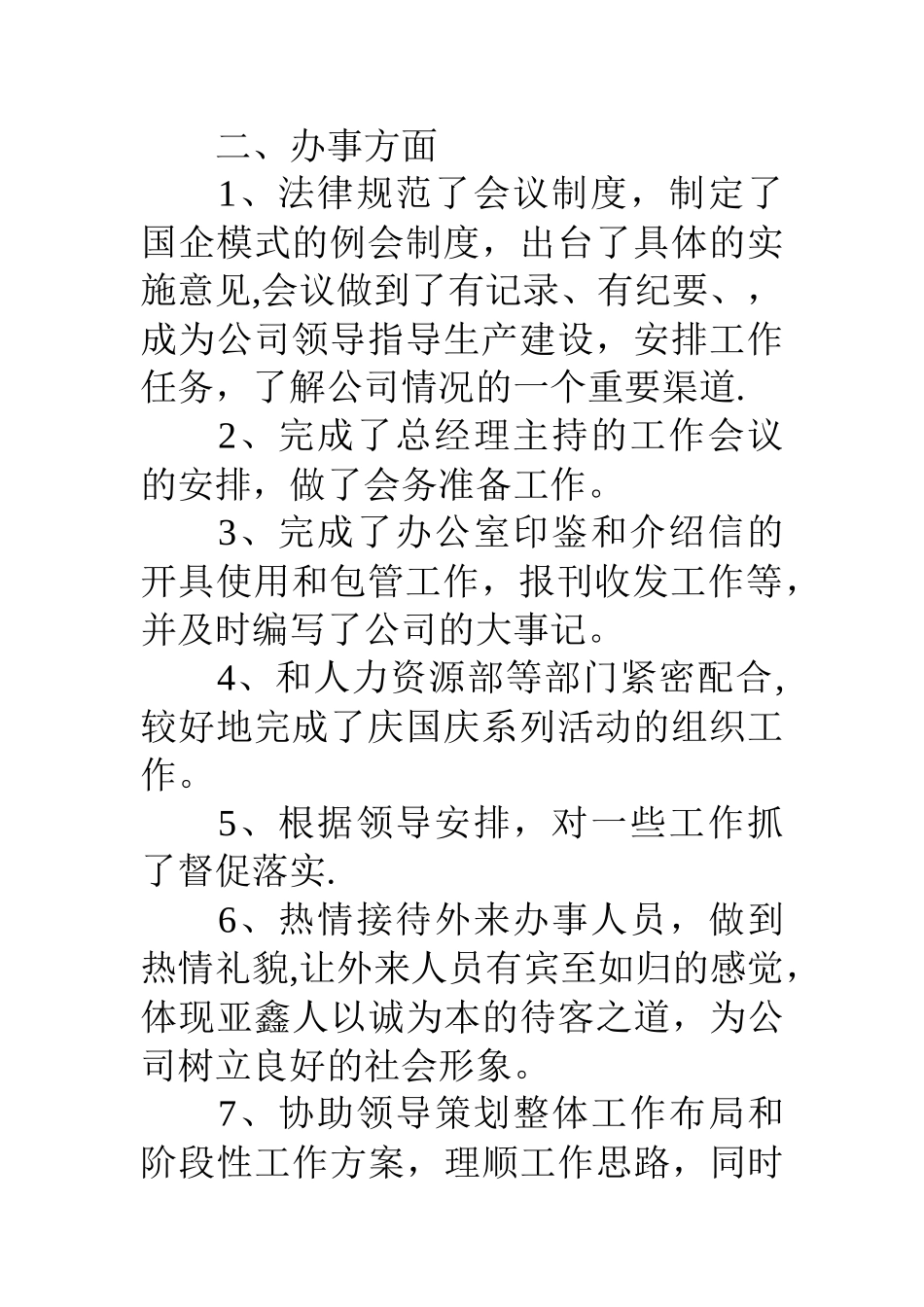 二、办事方面

1、法律规范了会议制度，制定了国企模式的例会制度，出台了具体的实施意见,会议做到了有记录、有纪要、，成为公司领导指导生产建设，安排工作任务，了解公司情况的一个重要渠道.

2、完成了总经理主持的工作会议的安排，做了会务准备工作。

3、完成了办公室印鉴和介绍信的开具使用和包管工作，报刊收发工作等，并及时编写了公司的大事记。

4、和人力资源部等部门紧密配合，较好地完成了庆国庆系列活动的组织工作。

5、根据领导安排，对一些工作抓了督促落实.

6、热情接待外来办事人员，做到热情礼貌,让外来人员有宾至如归的感觉，体现亚鑫人以诚为本的待客之道，为公司树立良好的社会形象。

7、协助领导策划整体工作布局和阶段性工作方案，理顺工作思路，同时